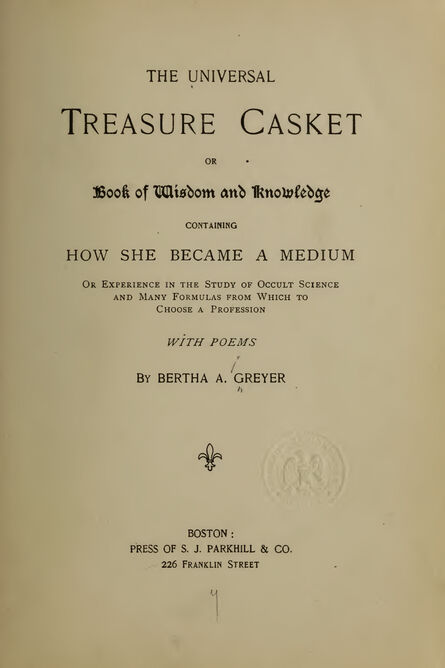 THE UNIVERSAL

TREASURE CASKET

OR

Book of Wisdom and Knowledge

CONTAINING

HOW SHE BECAME A MEDIUM

OR EXPERIENCE IN THE STUDY OF OCCULT SCIENCE AND MANY FORMULAS FROM WHICH TO CHOOSE A PROFESSION

WITH POEMS

BY BERTHA A. GREYER

BOSTON:
PRESS OF S. J. PARKHILL & CO.
226 FRANKLIN STREET